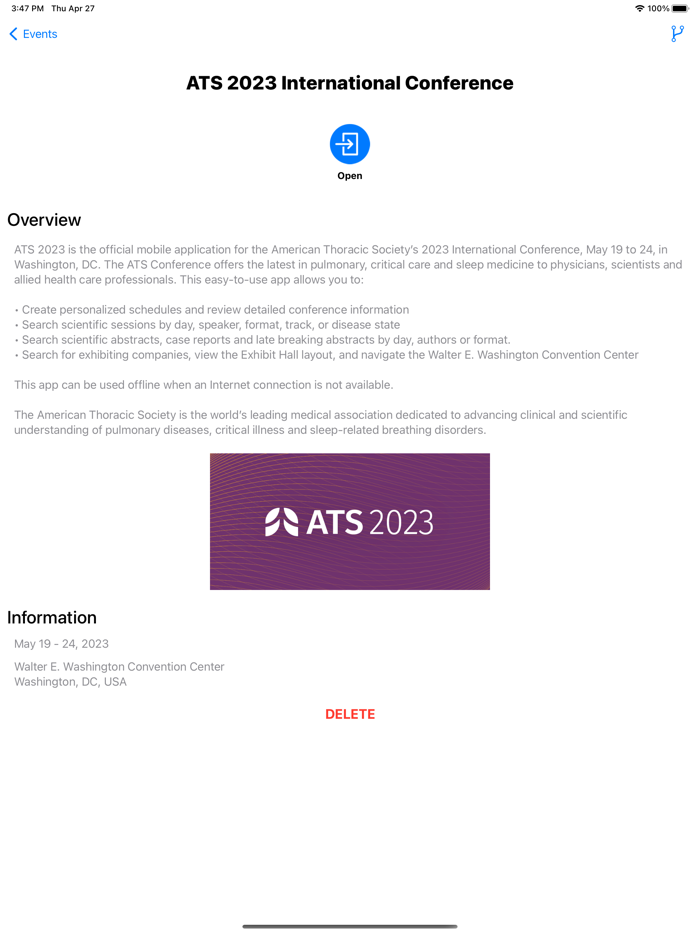 3:47 PM Thu Apr 27

100%

Events

ATS 2023 International Conference

Open

Overview

ATS 2023 is the official mobile application for the American Thoracic Society's 2023 International Conference, May 19 to 24, in Washington, DC. The ATS Conference offers the latest in pulmonary, critical care and sleep medicine to physicians, scientists and allied health care professionals. This easy-to-use app allows you to:

• Create personalized schedules and review detailed conference information
• Search scientific sessions by day, speaker, format, track, or disease state
• Search scientific abstracts, case reports and late breaking abstracts by day, authors or format.
• Search for exhibiting companies, view the Exhibit Hall layout, and navigate the Walter E. Washington Convention Center

This app can be used offline when an Internet connection is not available.

The American Thoracic Society is the world's leading medical association dedicated to advancing clinical and scientific understanding of pulmonary diseases, critical illness and sleep-related breathing disorders.

ATS 2023

Information

May 19 - 24, 2023

Walter E. Washington Convention Center
Washington, DC, USA

DELETE